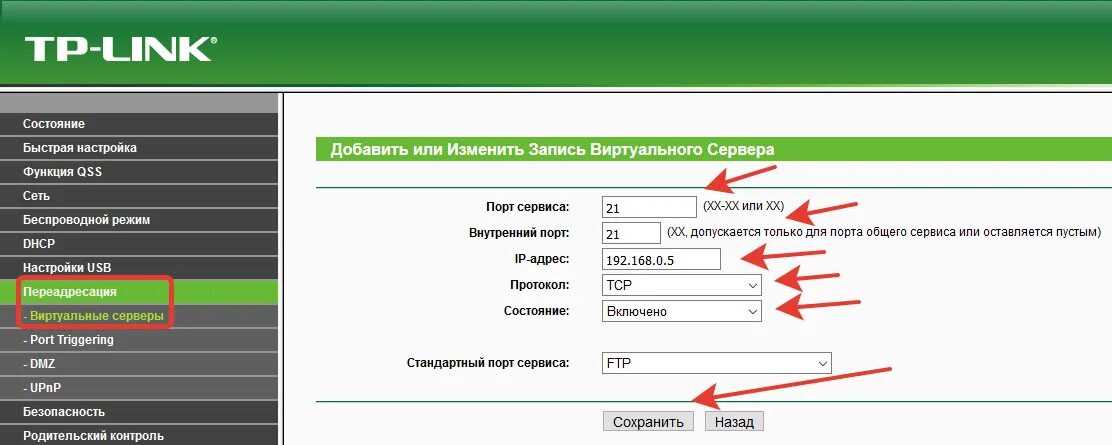 TP-LINK®

Состояние
Быстрая настройка
Функция QSS
Сеть
Беспроводной режим
DHCP
Настройки USB
Переадресация
- Виртуальные серверы
- Port Triggering
- DMZ
- UPnP
Безопасность
Родительский контроль

Добавить или Изменить Запись Виртуального Сервера

Порт сервиса: 21 (XX-XX или XX)
Внутренний порт: 21 (XX, допускается только для порта общего сервиса или оставляется пустым)
IP-адрес: 192.168.0.5
Протокол: TCP
Состояние: Включено

Стандартный порт сервиса: FTP

Сохранить Назад